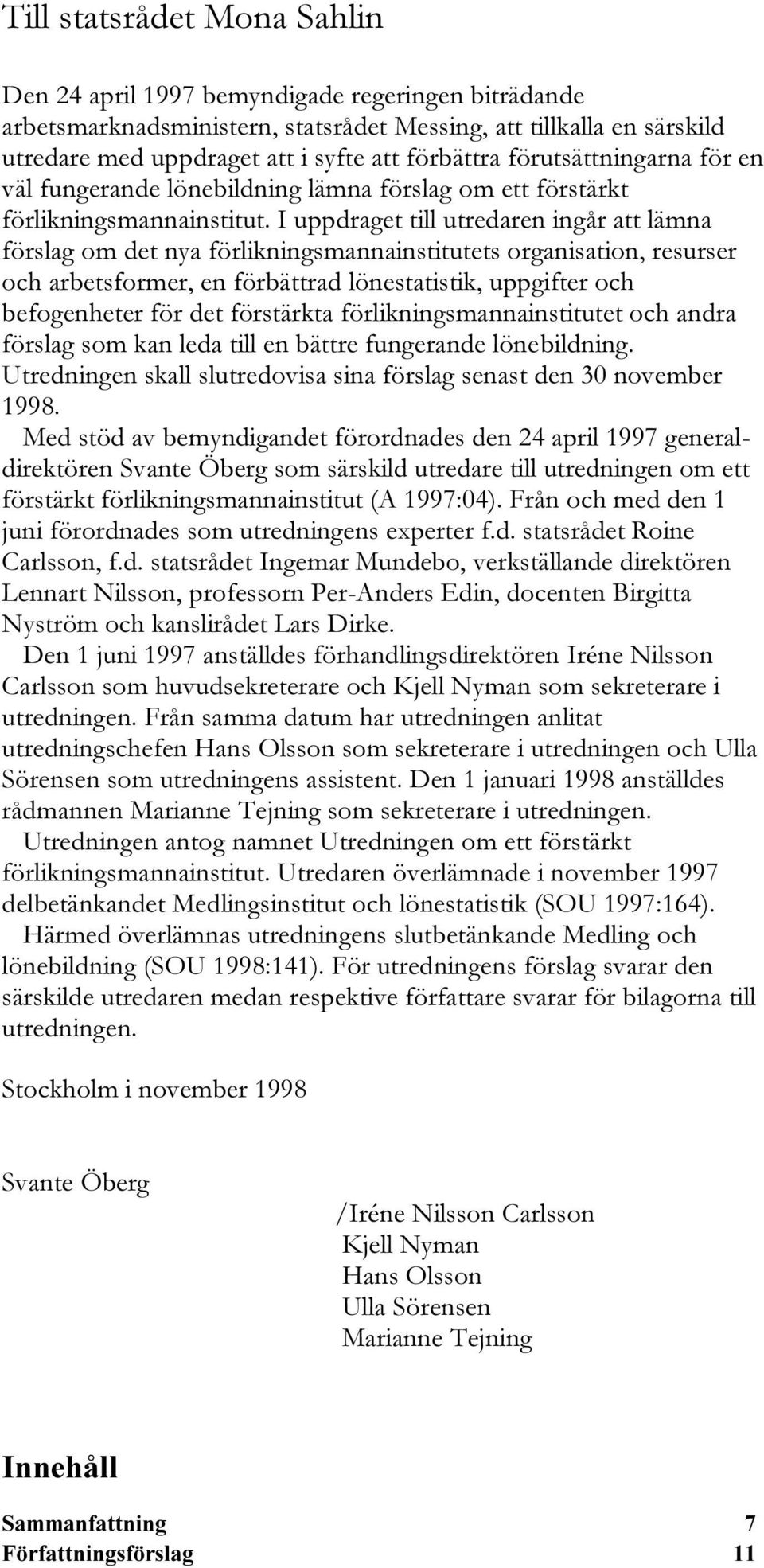 Till statsrådet Mona Sahlin

Den 24 april 1997 bemyndigade regeringen biträdande arbetsmarknadsministern, statsrådet Messing, att tillkalla en särskild utredare med uppdraget att i syfte att förbättra förutsättningarna för en väl fungerande lönebildning lämna förslag om ett förstärkt förlikningsmannainstitut. I uppdraget till utredaren ingår att lämna förslag om det nya förlikningsmannainstitutets organisation, resurser och arbetsformer, en förbättrad lönestatistik, uppgifter och befogenheter för det förstärkta förlikningsmannainstitutet och andra förslag som kan leda till en bättre fungerande lönebildning. Utredningen skall slutredovisa sina förslag senast den 30 november 1998.

Med stöd av bemyndigandet förordnades den 24 april 1997 generaldirektören Svante Öberg som särskild utredare till utredningen om ett förstärkt förlikningsmannainstitut (A 1997:04). Från och med den 1 juni förordnades som utredningens experter f.d. statsrådet Roine Carlsson, f.d. statsrådet Ingemar Mundebo, verkställande direktören Lennart Nilsson, professorn Per-Anders Edin, docenten Birgitta Nyström och kanslirådet Lars Dirke.

Den 1 juni 1997 anställdes förhandlingsdirektören Iréne Nilsson Carlsson som huvudsekreterare och Kjell Nyman som sekreterare i utredningen. Från samma datum har utredningen anlitat utredningschefen Hans Olsson som sekreterare i utredningen och Ulla Sörensen som utredningens assistent. Den 1 januari 1998 anställdes rådmannen Marianne Tejning som sekreterare i utredningen.

Utredningen antog namnet Utredningen om ett förstärkt förlikningsmannainstitut. Utredaren överlämnade i november 1997 delbetänkandet Medlingsinstitut och lönestatistik (SOU 1997:164).

Härmed överlämnas utredningens slutbetänkande Medling och lönebildning (SOU 1998:141). För utredningens förslag svarar den särskilde utredaren medan respektive författare svarar för bilagorna till utredningen.

Stockholm i november 1998

Svante Öberg

/Iréne Nilsson Carlsson
Kjell Nyman
Hans Olsson
Ulla Sörensen
Marianne Tejning

Innehåll

Sammanfattning 7
Författningsförslag 11